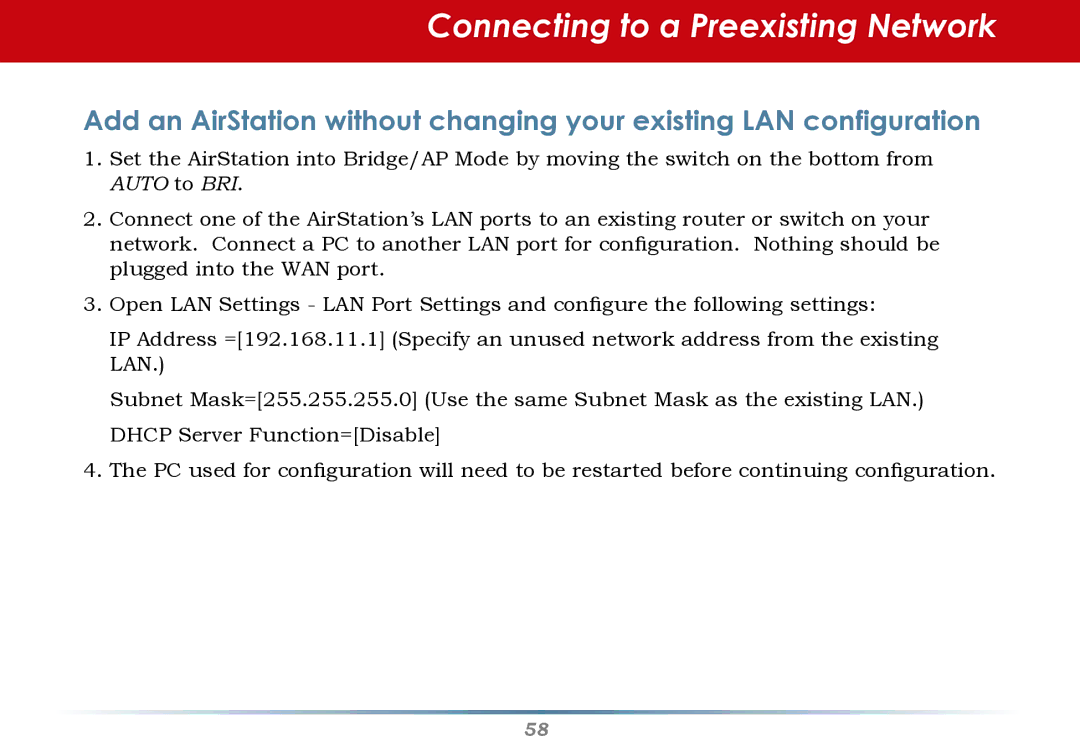 Connecting to a Preexisting Network

Add an AirStation without changing your existing LAN configuration

1. Set the AirStation into Bridge/AP Mode by moving the switch on the bottom from AUTO to BRI.

2. Connect one of the AirStation's LAN ports to an existing router or switch on your network. Connect a PC to another LAN port for configuration. Nothing should be plugged into the WAN port.

3. Open LAN Settings - LAN Port Settings and configure the following settings:

IP Address =[192.168.11.1] (Specify an unused network address from the existing LAN.)

Subnet Mask=[255.255.255.0] (Use the same Subnet Mask as the existing LAN.)

DHCP Server Function=[Disable]

4. The PC used for configuration will need to be restarted before continuing configuration.

58